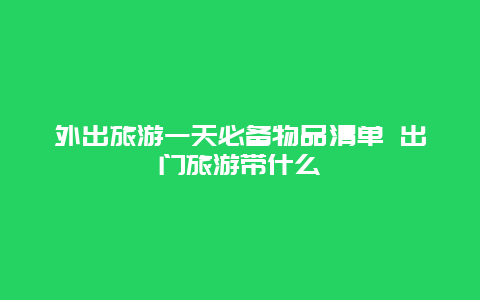 外出旅游一天必备物品清单 出门旅游带什么